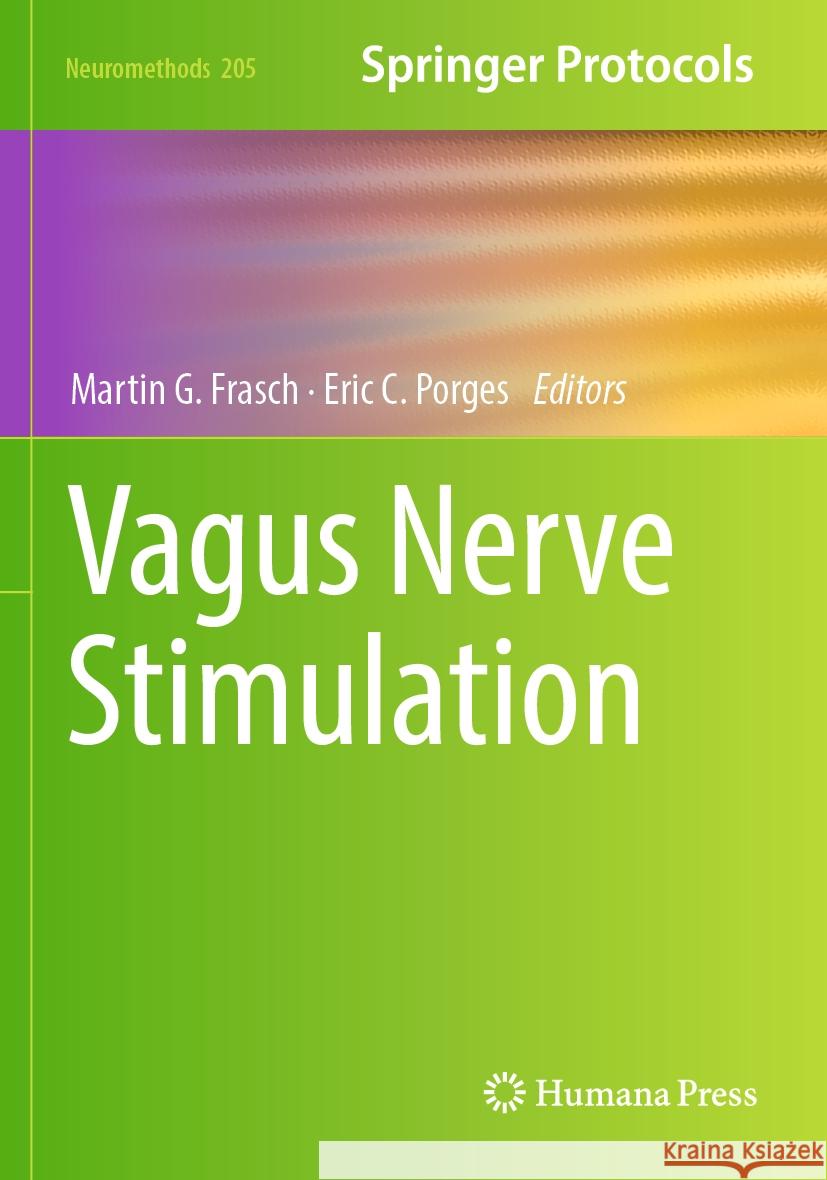 Neuromethods 205

Springer Protocols

Martin G. Frasch · Eric C. Porges Editors

Vagus Nerve Stimulation

Humana Press